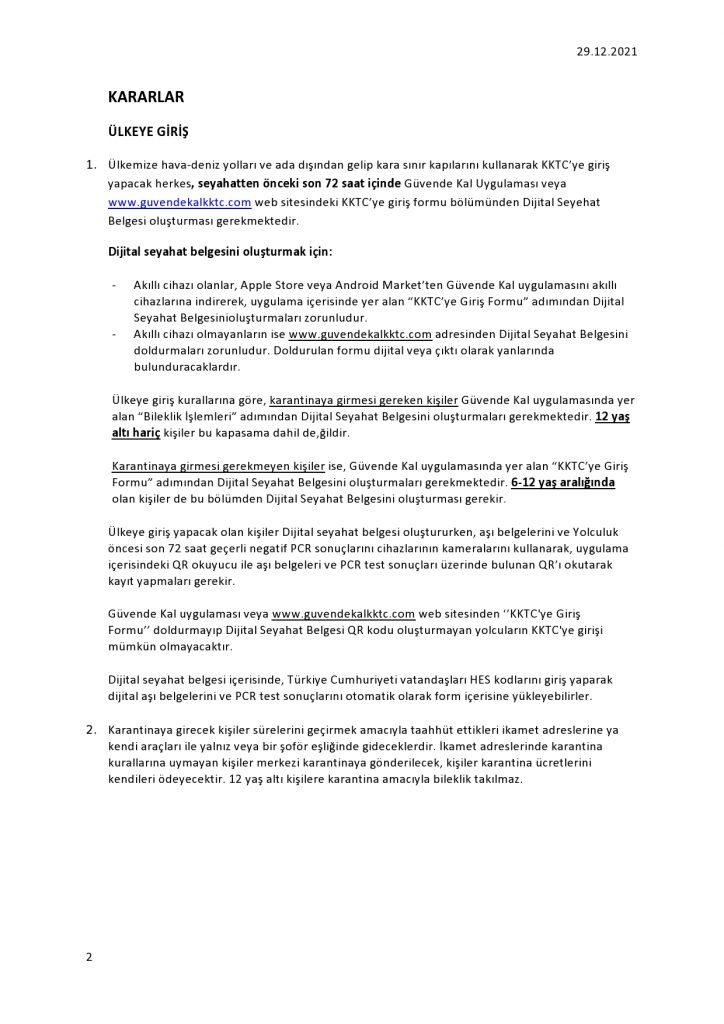 29.12.2021

KARARLAR

ÜLKEYE GİRİŞ

1. Ülkemize hava-deniz yolları ve ada dışından gelip kara sınır kapılarını kullanarak KKTC'ye giriş yapacak herkes, seyahatten önceki son 72 saat içinde Güvende Kal Uygulaması veya www.guvendekalkktc.com web sitesindeki KKTC'ye giriş formu bölümünden Dijital Seyehat Belgesi oluşturması gerekmektedir.

Dijital seyahat belgesini oluşturmak için:

- Akıllı cihazı olanlar, Apple Store veya Android Market'ten Güvende Kal uygulamasını akıllı cihazlarına indirerek, uygulama içerisinde yer alan "KKTC'ye Giriş Formu" adımından Dijital Seyahat Belgesinioluşturmaları zorunludur.
- Akıllı cihazı olmayanların ise www.guvendekalkktc.com adresinden Dijital Seyahat Belgesini doldurmaları zorunludur. Doldurulan formu dijital veya çıktı olarak yanlarında bulunduracaklardır.

Ülkeye giriş kurallarına göre, karantinaya girmesi gereken kişiler Güvende Kal uygulamasında yer alan "Bileklik İşlemleri" adımından Dijital Seyahat Belgesini oluşturmaları gerekmektedir. 12 yaş altı hariç kişiler bu kapasama dahil de,ğildir.

Karantinaya girmesi gerekmeyen kişiler ise, Güvende Kal uygulamasında yer alan "KKTC'ye Giriş Formu" adımından Dijital Seyahat Belgesini oluşturmaları gerekmektedir. 6-12 yaş aralığında olan kişiler de bu bölümden Dijital Seyahat Belgesini oluşturması gerekir.

Ülkeye giriş yapacak olan kişiler Dijital seyahat belgesi oluştururken, aşı belgelerini ve Yolculuk öncesi son 72 saat geçerli negatif PCR sonuçlarını cihazlarının kameralarını kullanarak, uygulama içerisindeki QR okuyucu ile aşı belgeleri ve PCR test sonuçları üzerinde bulunan QR'ı okutarak kayıt yapmaları gerekir.

Güvende Kal uygulaması veya www.guvendekalkktc.com web sitesinden ''KKTC'ye Giriş Formu'' doldurmayıp Dijital Seyahat Belgesi QR kodu oluşturmayan yolcuların KKTC'ye girişi mümkün olmayacaktır.

Dijital seyahat belgesi içerisinde, Türkiye Cumhuriyeti vatandaşları HES kodlarını giriş yaparak dijital aşı belgelerini ve PCR test sonuçlarını otomatik olarak form içerisine yükleyebilirler.

2. Karantinaya girecek kişiler sürelerini geçirmek amacıyla taahhüt ettikleri ikamet adreslerine ya kendi araçları ile yalnız veya bir şoför eşliğinde gideceklerdir. İkamet adreslerinde karantina kurallarına uymayan kişiler merkezi karantinaya gönderilecek, kişiler karantina ücretlerini kendileri ödeyecektir. 12 yaş altı kişilere karantina amacıyla bileklik takılmaz.

2